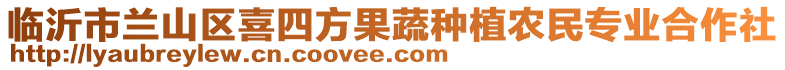 临沂市兰山区喜四方果蔬种植农民专业合作社
http://lyaubreylew.cn.coovee.com